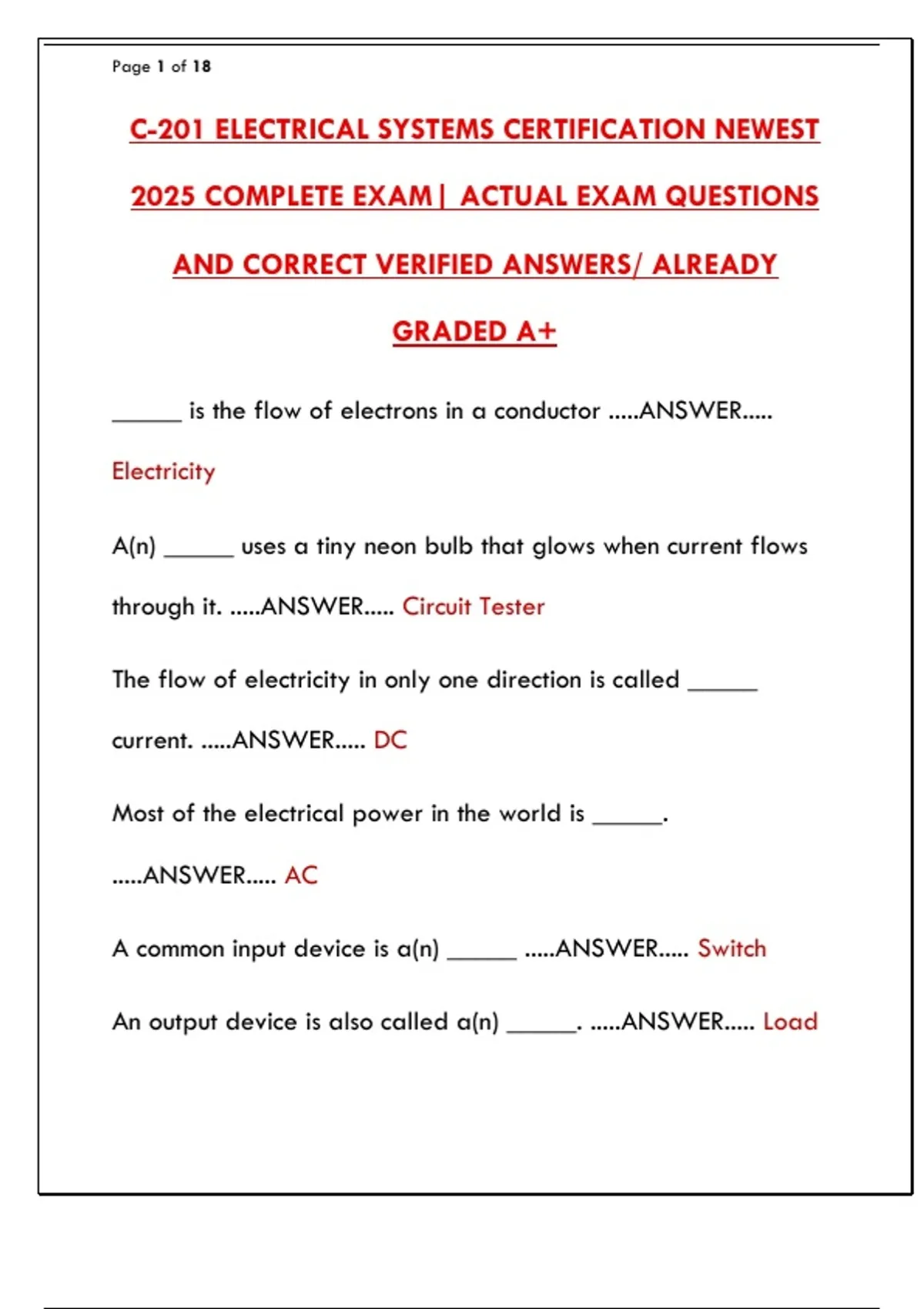 Page 1 of 18

C-201 ELECTRICAL SYSTEMS CERTIFICATION NEWEST 2025 COMPLETE EXAM| ACTUAL EXAM QUESTIONS AND CORRECT VERIFIED ANSWERS/ ALREADY GRADED A+

______ is the flow of electrons in a conductor .....ANSWER..... Electricity

A(n) ______ uses a tiny neon bulb that glows when current flows through it. .....ANSWER..... Circuit Tester

The flow of electricity in only one direction is called ______ current. .....ANSWER..... DC

Most of the electrical power in the world is ______. .....ANSWER..... AC

A common input device is a(n) ______ .....ANSWER..... Switch

An output device is also called a(n) ______. .....ANSWER..... Load